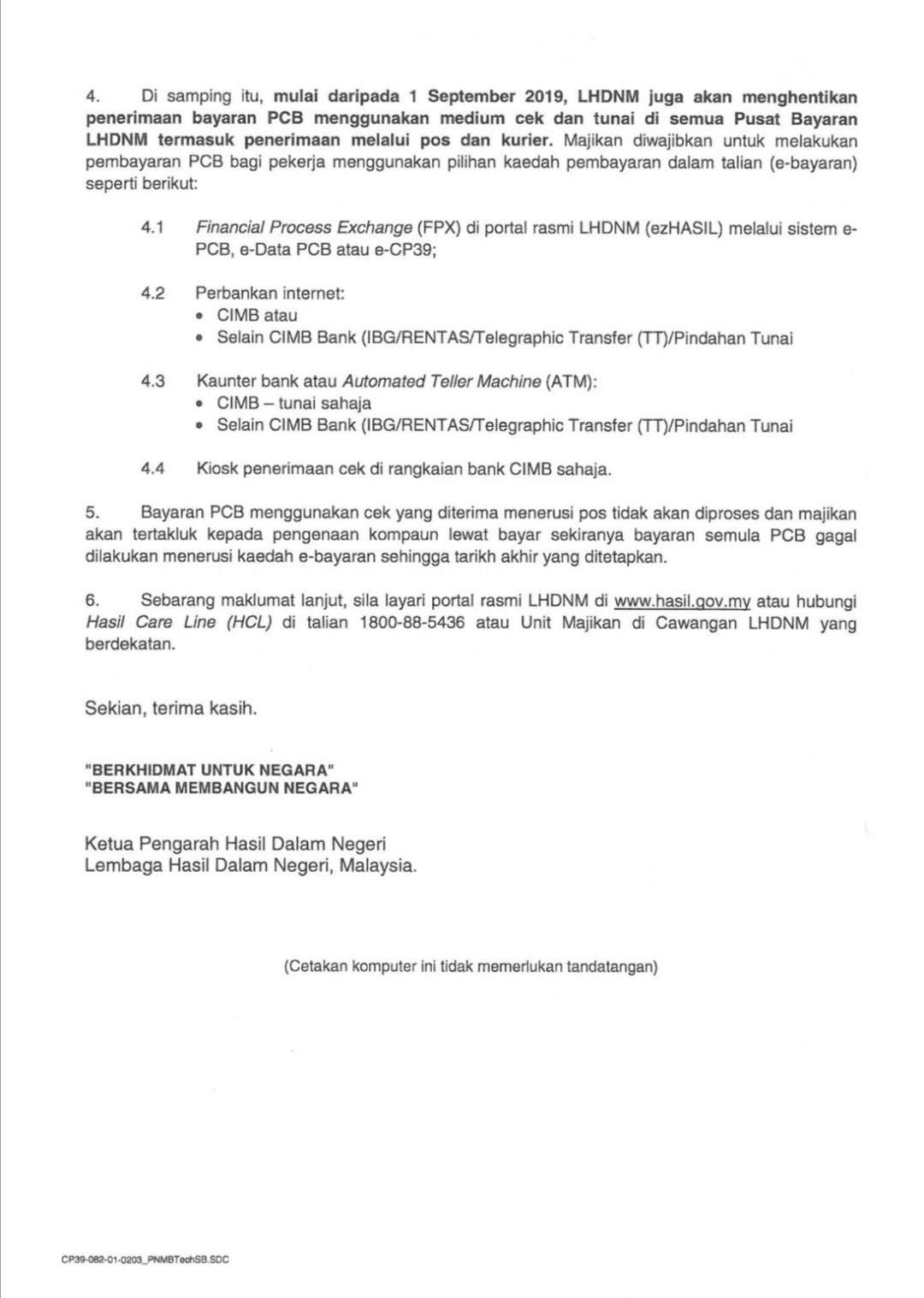 4. Di samping itu, mulai daripada 1 September 2019, LHDNM juga akan menghentikan penerimaan bayaran PCB menggunakan medium cek dan tunai di semua Pusat Bayaran LHDNM termasuk penerimaan melalui pos dan kurier. Majikan diwajibkan untuk melakukan pembayaran PCB bagi pekerja menggunakan pilihan kaedah pembayaran dalam talian (e-bayaran) seperti berikut:

4.1 Financial Process Exchange (FPX) di portal rasmi LHDNM (ezHASIL) melalui sistem e-PCB, e-Data PCB atau e-CP39;

4.2 Perbankan internet:
• CIMB atau
• Selain CIMB Bank (IBG/RENTAS/Telegraphic Transfer (TT)/Pindahan Tunai

4.3 Kaunter bank atau Automated Teller Machine (ATM):
• CIMB – tunai sahaja
• Selain CIMB Bank (IBG/RENTAS/Telegraphic Transfer (TT)/Pindahan Tunai

4.4 Kiosk penerimaan cek di rangkaian bank CIMB sahaja.

5. Bayaran PCB menggunakan cek yang diterima menerusi pos tidak akan diproses dan majikan akan tertakluk kepada pengenaan kompaun lewat bayar sekiranya bayaran semula PCB gagal dilakukan menerusi kaedah e-bayaran sehingga tarikh akhir yang ditetapkan.

6. Sebarang maklumat lanjut, sila layari portal rasmi LHDNM di www.hasil.gov.my atau hubungi Hasil Care Line (HCL) di talian 1800-88-5436 atau Unit Majikan di Cawangan LHDNM yang berdekatan.

Sekian, terima kasih.

"BERKHIDMAT UNTUK NEGARA"
"BERSAMA MEMBANGUN NEGARA"

Ketua Pengarah Hasil Dalam Negeri
Lembaga Hasil Dalam Negeri, Malaysia.

(Cetakan komputer ini tidak memerlukan tandatangan)

CP39-082-01-0203_PNMBTechSB.SDC